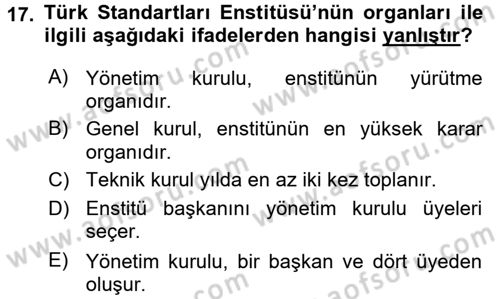 17. Türk Standartları Enstitüsü'nün organları ile ilgili aşağıdaki ifadelerden hangisi yanlıştır?

A) Yönetim kurulu, enstitünün yürütme organıdır.

B) Genel kurul, enstitünün en yüksek karar organıdır.

C) Teknik kurul yılda en az iki kez toplanır.

D) Enstitü başkanını yönetim kurulu üyeleri seçer.

E) Yönetim kurulu, bir başkan ve dört üyeden oluşur.

www.aofsoru.com